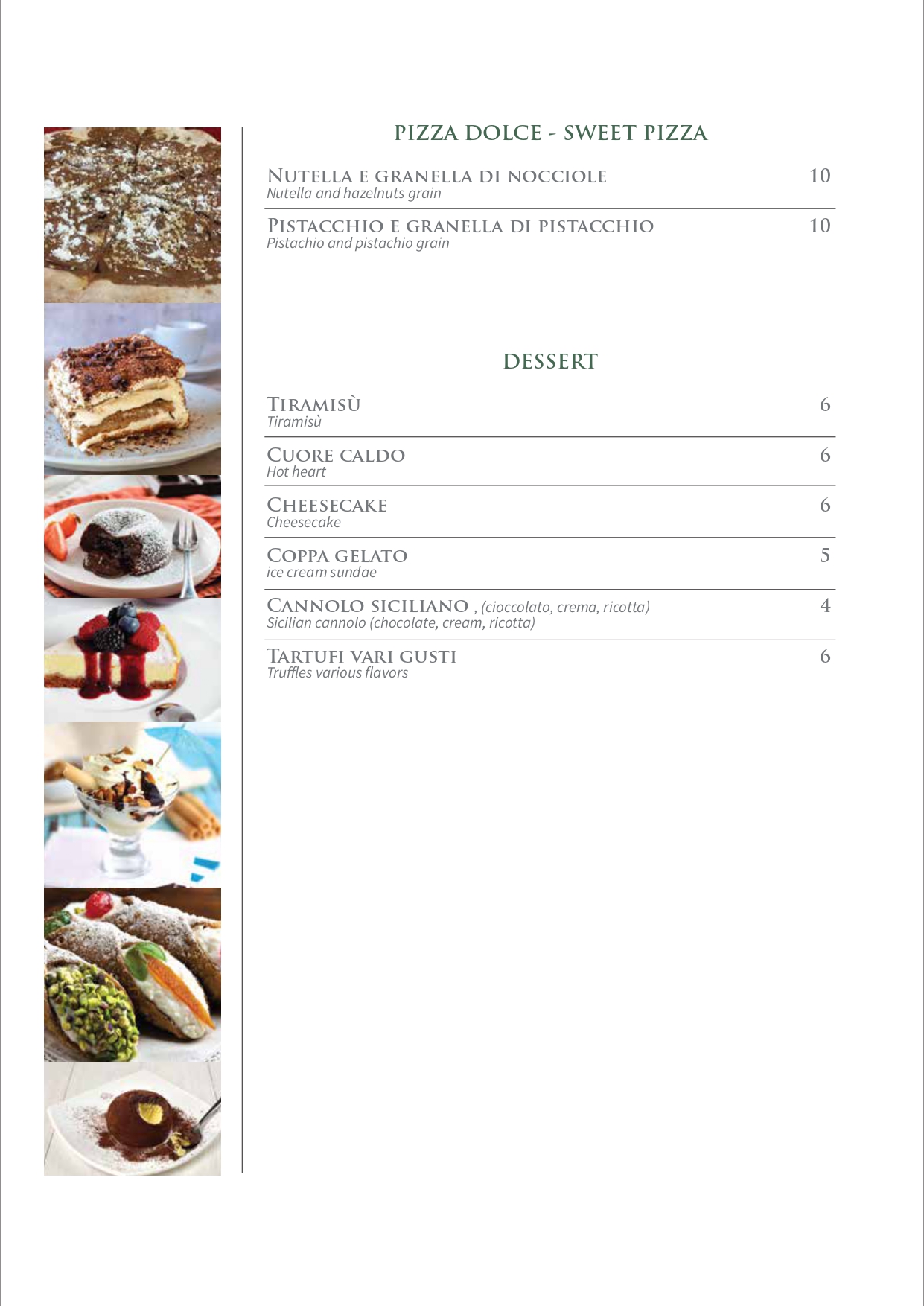 PIZZA DOLCE - SWEET PIZZA

NUTELLA E GRANELLA DI NOCCIOLE 10
Nutella and hazelnuts grain

PISTACCHIO E GRANELLA DI PISTACCHIO 10
Pistachio and pistachio grain

DESSERT

TIRAMISÙ 6
Tiramisù

CUORE CALDO 6
Hot heart

CHEESECAKE 6
Cheesecake

COPPA GELATO 5
ice cream sundae

CANNOLO SICILIANO , (cioccolato, crema, ricotta) 4
Sicilian cannolo (chocolate, cream, ricotta)

TARTUFI VARI GUSTI 6
Truffles various flavors